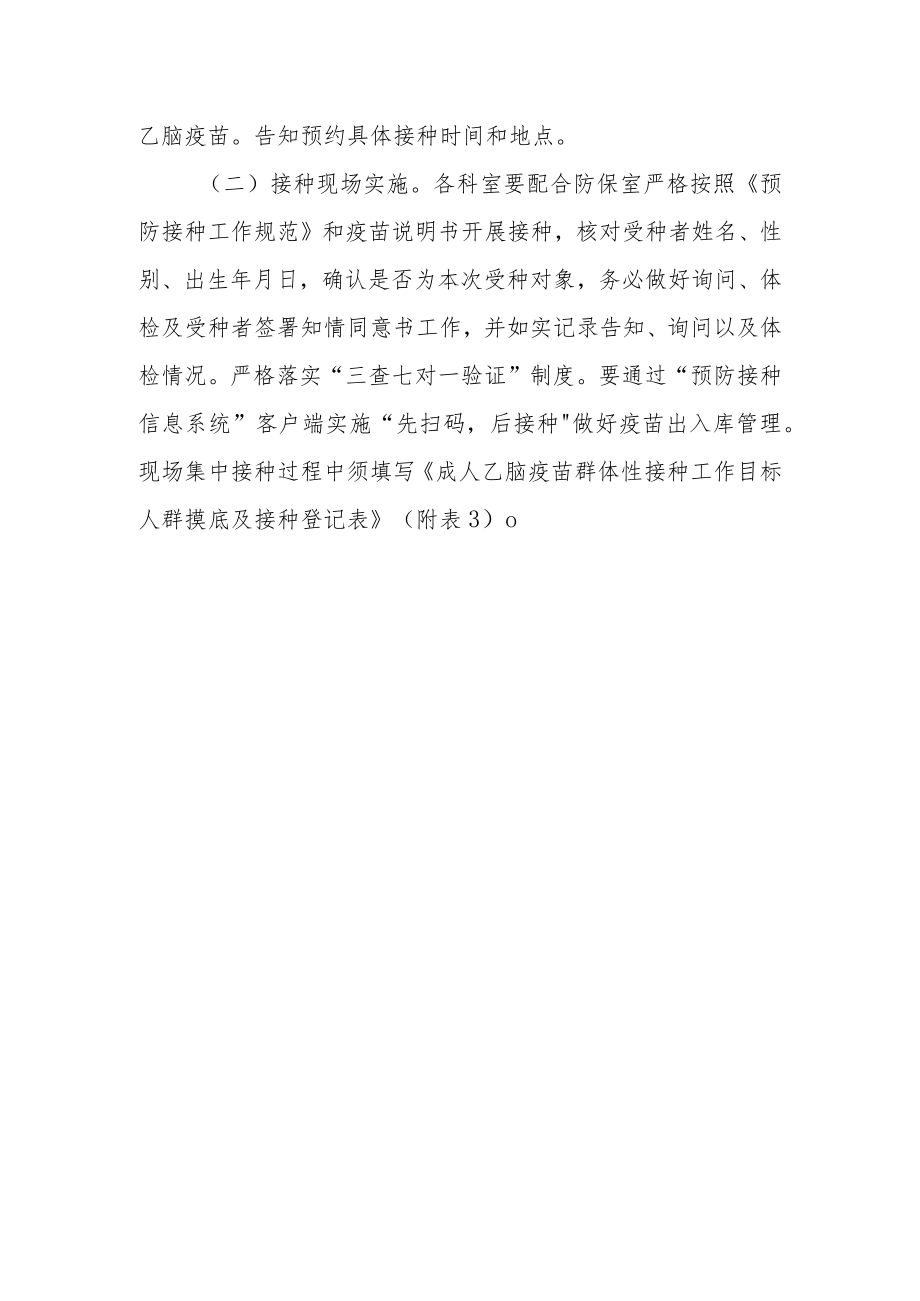 乙脑疫苗。告知预约具体接种时间和地点。

（二）接种现场实施。各科室要配合防保室严格按照《预防接种工作规范》和疫苗说明书开展接种，核对受种者姓名、性别、出生年月日，确认是否为本次受种对象，务必做好询问、体检及受种者签署知情同意书工作，并如实记录告知、询问以及体检情况。严格落实“三查七对一验证”制度。要通过“预防接种信息系统”客户端实施“先扫码，后接种"做好疫苗出入库管理。现场集中接种过程中须填写《成人乙脑疫苗群体性接种工作目标人群摸底及接种登记表》（附表3）o